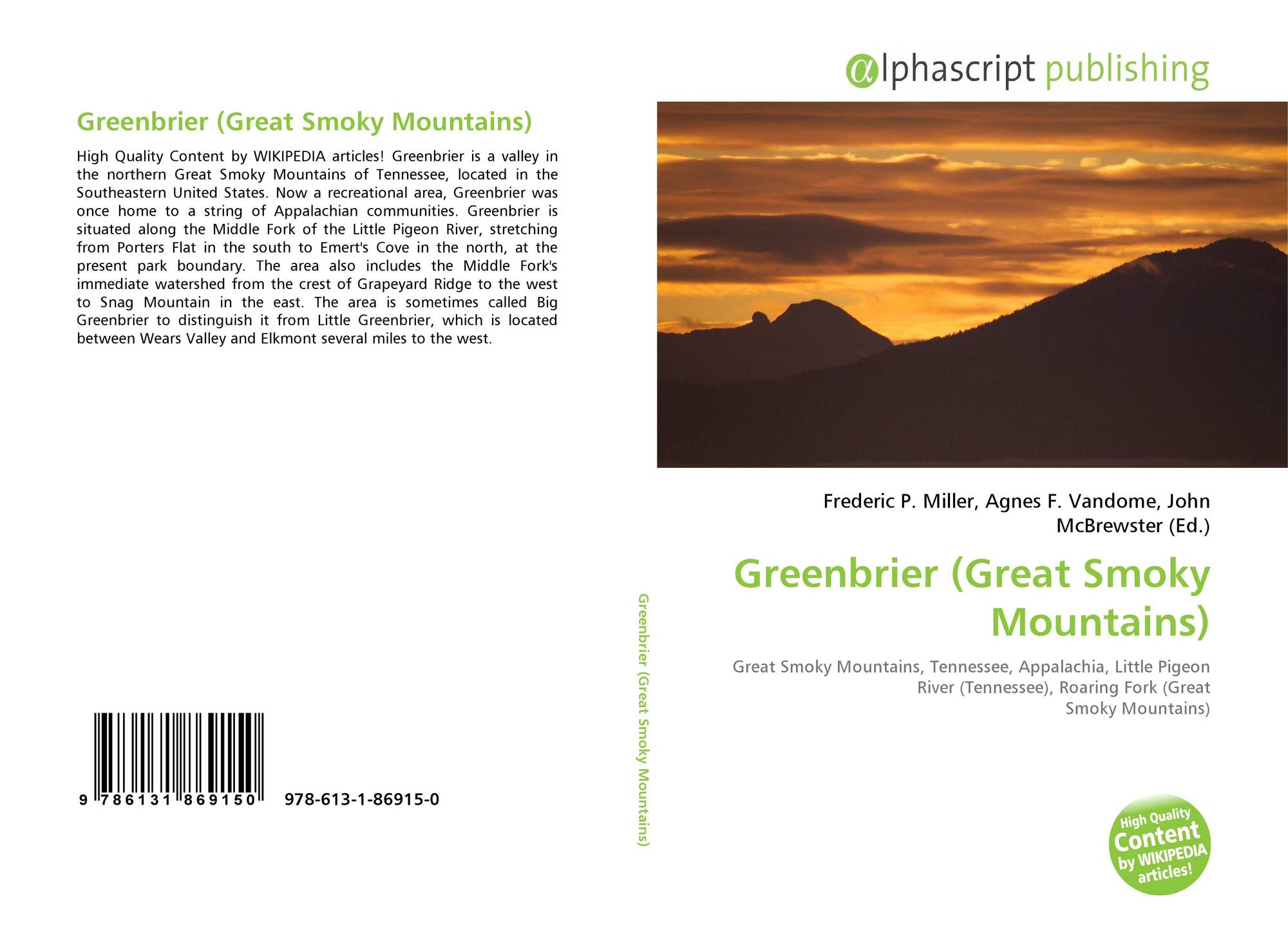 Greenbrier (Great Smoky Mountains)

High Quality Content by WIKIPEDIA articles! Greenbrier is a valley in the northern Great Smoky Mountains of Tennessee, located in the Southeastern United States. Now a recreational area, Greenbrier was once home to a string of Appalachian communities. Greenbrier is situated along the Middle Fork of the Little Pigeon River, stretching from Porters Flat in the south to Emert's Cove in the north, at the present park boundary. The area also includes the Middle Fork's immediate watershed from the crest of Grapeyard Ridge to the west to Snag Mountain in the east. The area is sometimes called Big Greenbrier to distinguish it from Little Greenbrier, which is located between Wears Valley and Elkmont several miles to the west.

9 786131 869150

978-613-1-86915-0

Greenbrier (Great Smoky Mountains)

αlphascript publishing

Frederic P. Miller, Agnes F. Vandome, John McBrewster (Ed.)

Greenbrier (Great Smoky Mountains)

Great Smoky Mountains, Tennessee, Appalachia, Little Pigeon River (Tennessee), Roaring Fork (Great Smoky Mountains)

High Quality Content by WIKIPEDIA articles!